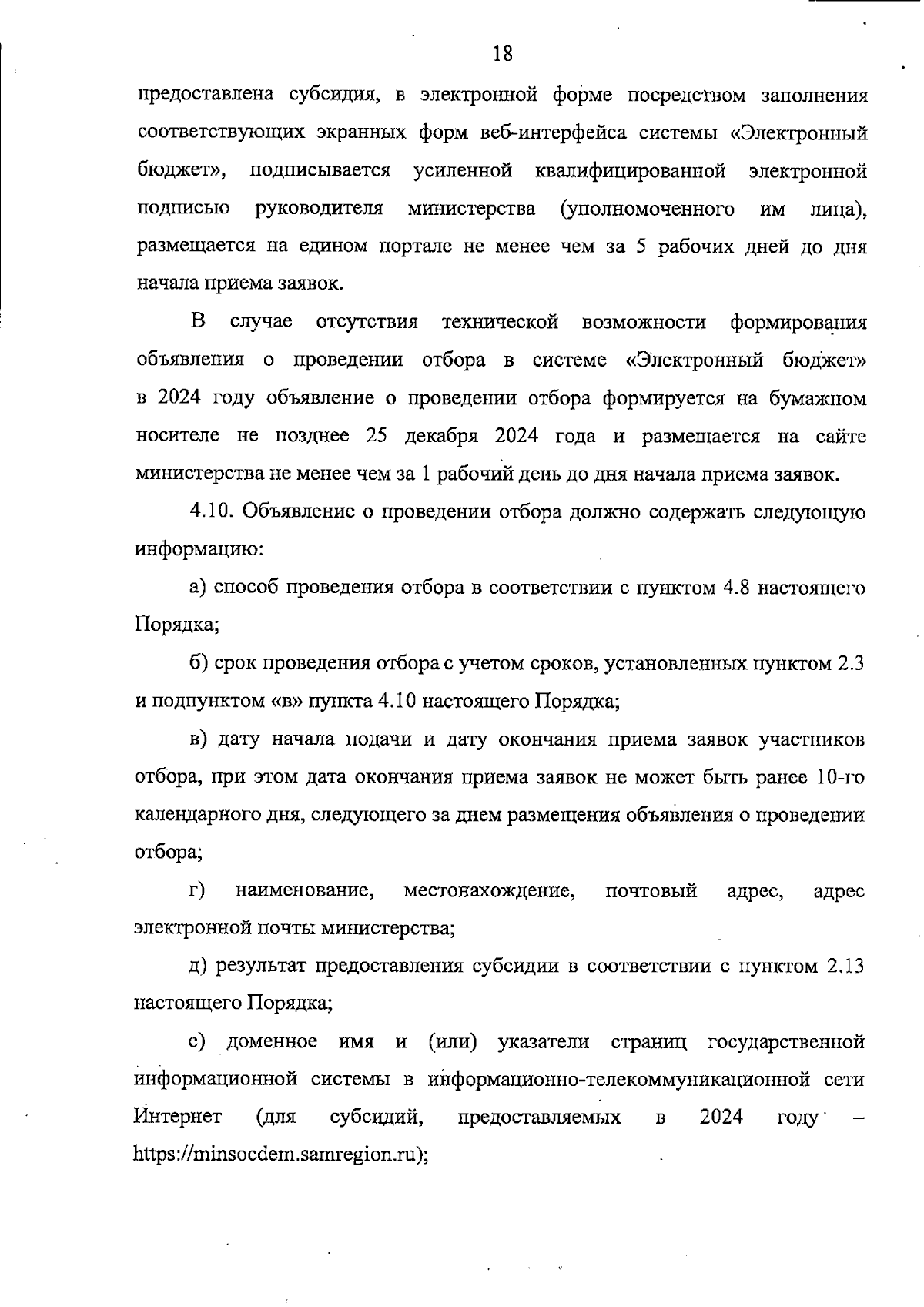 18

предоставлена субсидия, в электронной форме посредством заполнения соответствующих экранных форм веб-интерфейса системы «Электронный бюджет», подписывается усиленной квалифицированной электронной подписью руководителя министерства (уполномоченного им лица), размещается на едином портале не менее чем за 5 рабочих дней до дня начала приема заявок.

В случае отсутствия технической возможности формирования объявления о проведении отбора в системе «Электронный бюджет» в 2024 году объявление о проведении отбора формируется на бумажном носителе не позднее 25 декабря 2024 года и размещается на сайте министерства не менее чем за 1 рабочий день до дня начала приема заявок.

4.10. Объявление о проведении отбора должно содержать следующую информацию:

а) способ проведения отбора в соответствии с пунктом 4.8 настоящего Порядка;

б) срок проведения отбора с учетом сроков, установленных пунктом 2.3 и подпунктом «в» пункта 4.10 настоящего Порядка;

в) дату начала подачи и дату окончания приема заявок участников отбора, при этом дата окончания приема заявок не может быть ранее 10-го календарного дня, следующего за днем размещения объявления о проведении отбора;

г) наименование, местонахождение, почтовый адрес, адрес электронной почты министерства;

д) результат предоставления субсидии в соответствии с пунктом 2.13 настоящего Порядка;

е) доменное имя и (или) указатели страниц государственной информационной системы в информационно-телекоммуникационной сети Интернет (для субсидий, предоставляемых в 2024 году – https://minsocdem.samregion.ru);